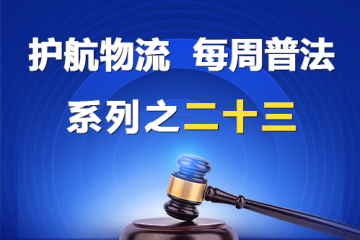 护航物流 每周普法

系列之二十三